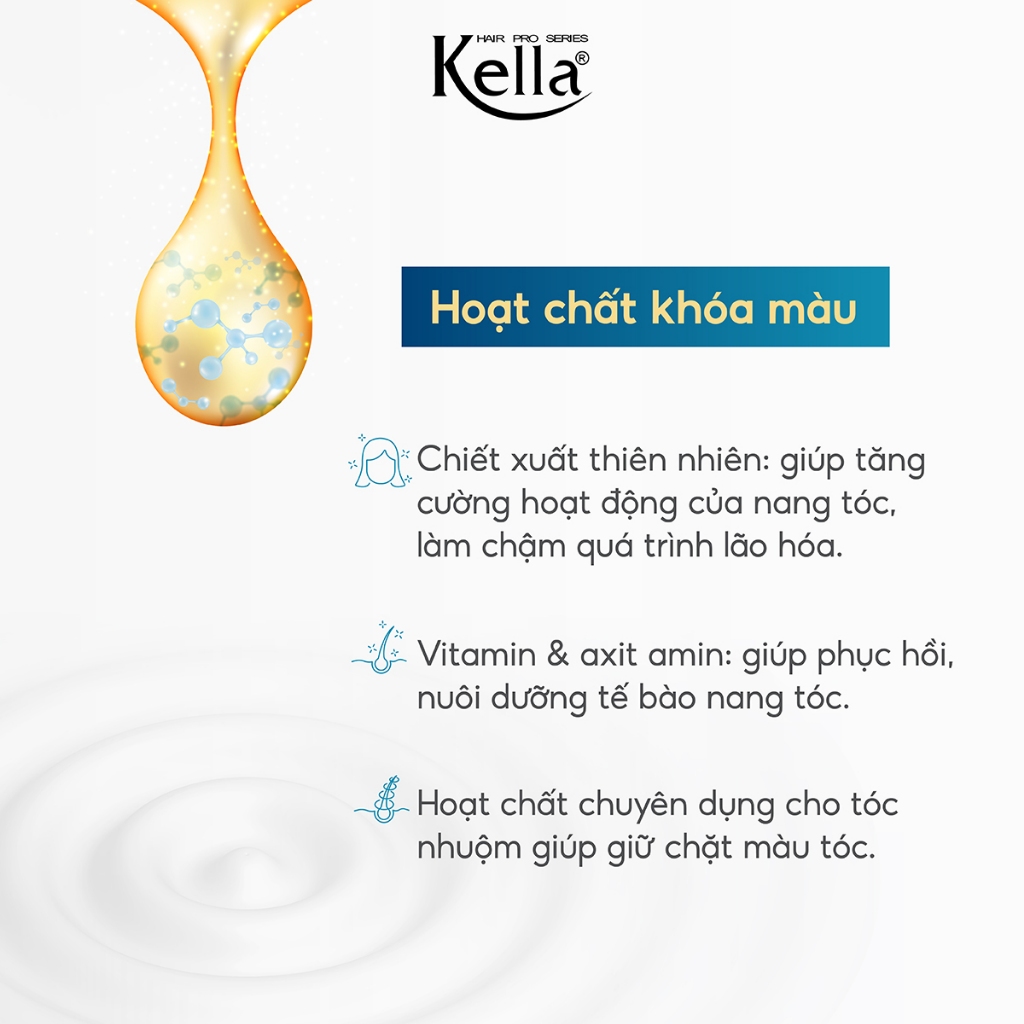 HAIR PRO SERIES
Kella®

Hoạt chất khóa màu

Chiết xuất thiên nhiên: giúp tăng cường hoạt động của nang tóc, làm chậm quá trình lão hóa.

Vitamin & axit amin: giúp phục hồi, nuôi dưỡng tế bào nang tóc.

Hoạt chất chuyên dụng cho tóc nhuộm giúp giữ chặt màu tóc.